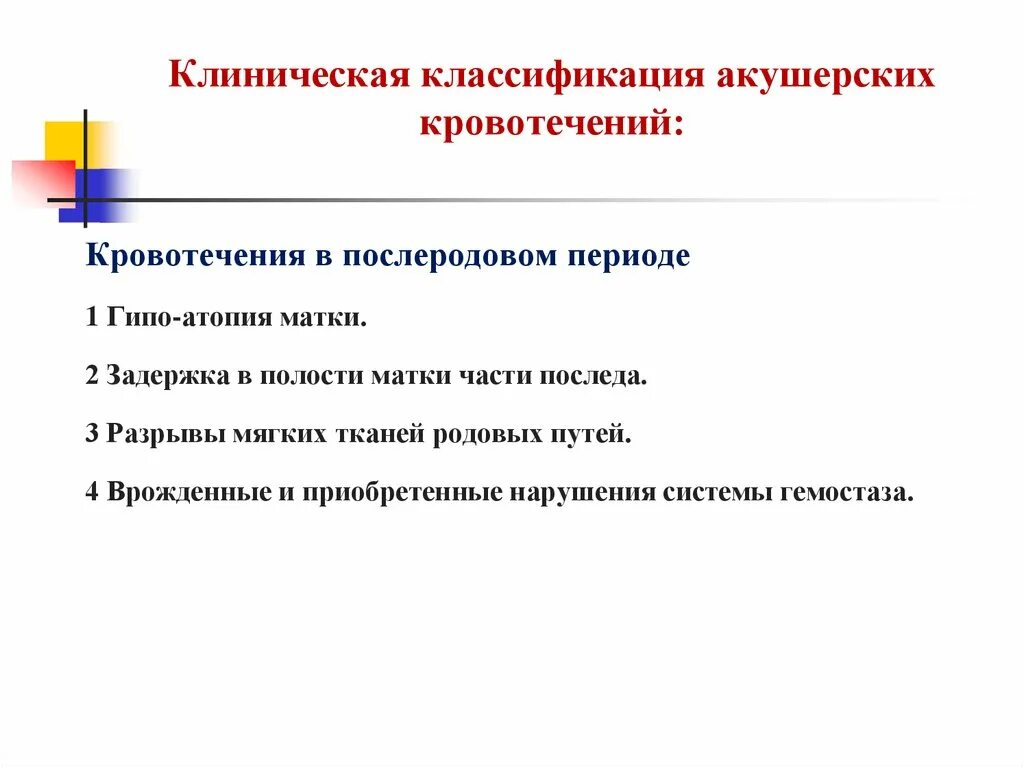 Клиническая классификация акушерских кровотечений:

Кровотечения в послеродовом периоде

1 Гипо-атопия матки.

2 Задержка в полости матки части последа.

3 Разрывы мягких тканей родовых путей.

4 Врожденные и приобретенные нарушения системы гемостаза.